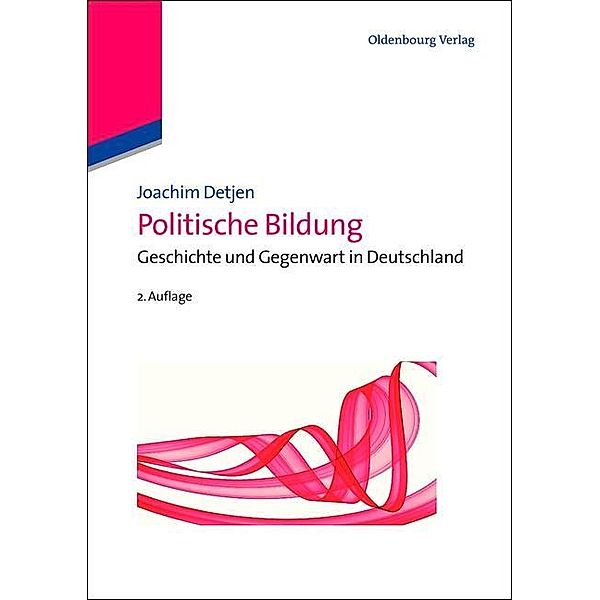 Oldenbourg Verlag

Joachim Detjen

Politische Bildung

Geschichte und Gegenwart in Deutschland

2. Auflage